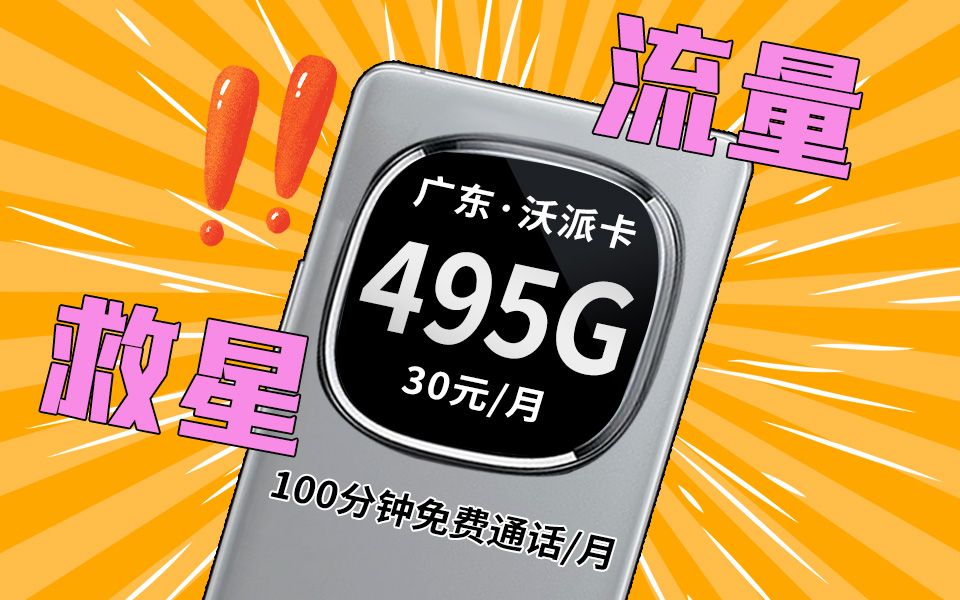 流量
救星
广东·沃派卡
495G
30元/月
100分钟免费通话/月